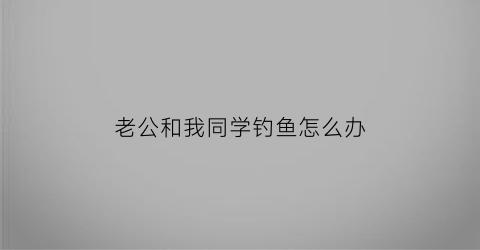 老公和我同学钓鱼怎么办